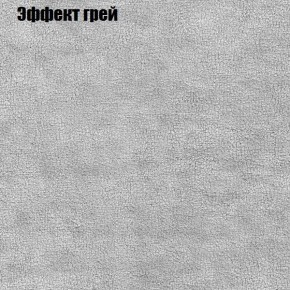 Эффект грей